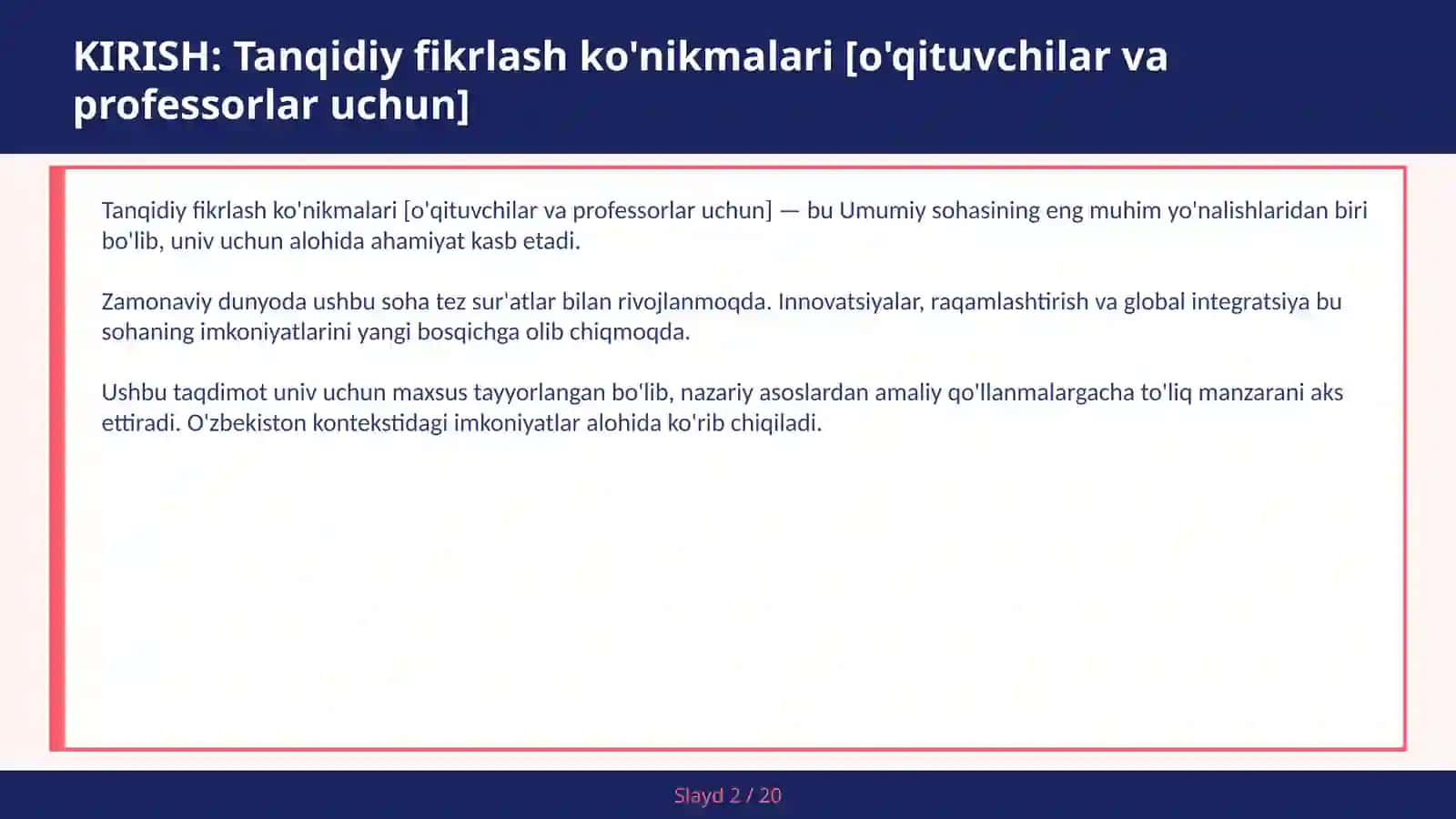 KIRISH: Tanqidiy fikrlash ko'nikmalari [o'qituvchilar va professorlar uchun]

Tanqidiy fikrlash ko'nikmalari [o'qituvchilar va professorlar uchun] — bu Umumiy sohasining eng muhim yo'nalishlaridan biri bo'lib, univ uchun alohida ahamiyat kasb etadi.

Zamonaviy dunyoda ushbu soha tez sur'atlar bilan rivojlanmoqda. Innovatsiyalar, raqamlashtirish va global integratsiya bu sohaning imkoniyatlarini yangi bosqichga olib chiqmoqda.

Ushbu taqdimot univ uchun maxsus tayyorlangan bo'lib, nazariy asoslardan amaliy qo'llanmalargacha to'liq manzarani aks ettiradi. O'zbekiston kontekstidagi imkoniyatlar alohida ko'rib chiqiladi.

Slayd 2 / 20